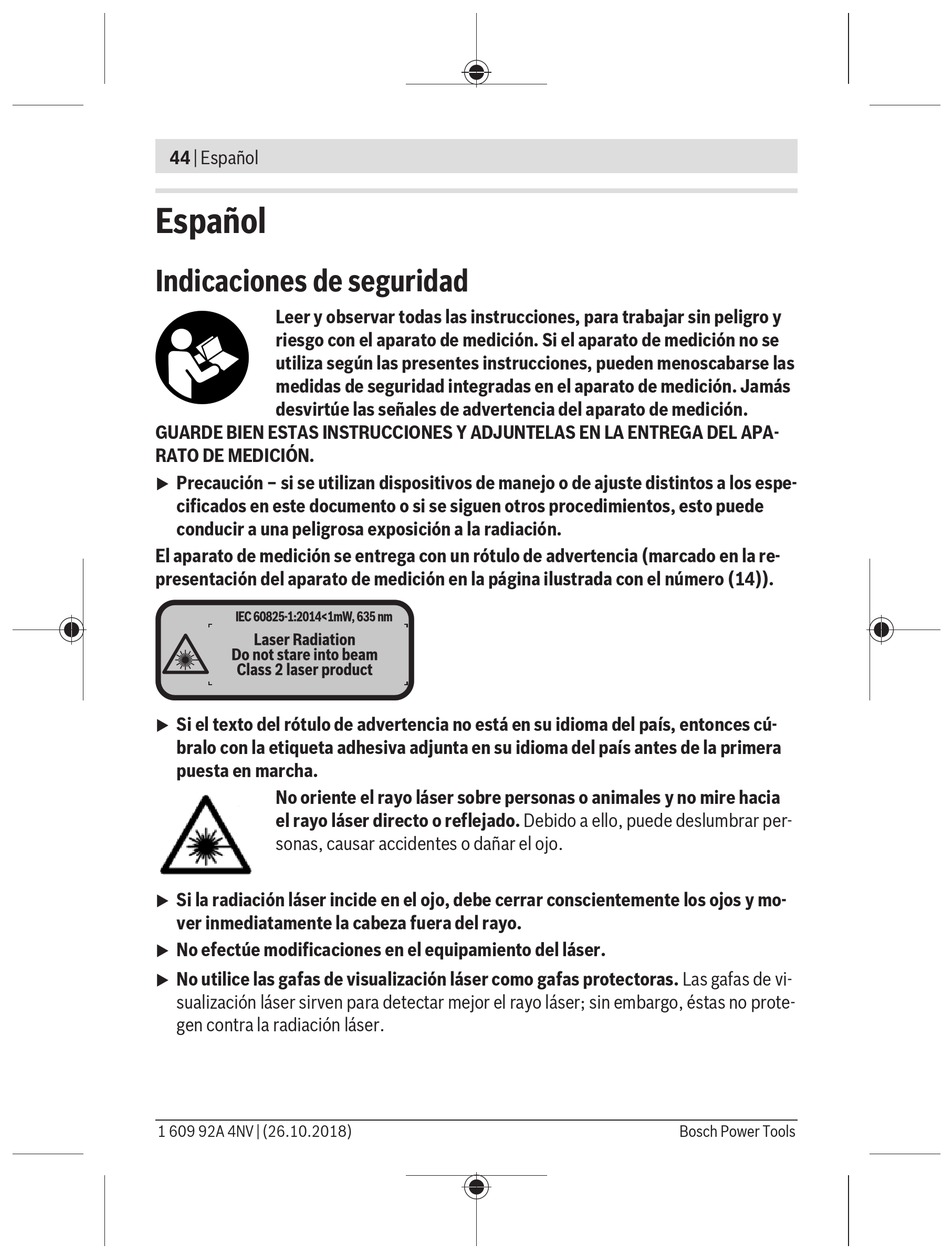 44 | Español

Español

Indicaciones de seguridad

Leer y observar todas las instrucciones, para trabajar sin peligro y riesgo con el aparato de medición. Si el aparato de medición no se utiliza según las presentes instrucciones, pueden menoscabarse las medidas de seguridad integradas en el aparato de medición. Jamás desvirtúe las señales de advertencia del aparato de medición. GUARDE BIEN ESTAS INSTRUCCIONES Y ADJUNTELAS EN LA ENTREGA DEL APARATO DE MEDICIÓN.

▶ Precaución – si se utilizan dispositivos de manejo o de ajuste distintos a los especificados en este documento o si se siguen otros procedimientos, esto puede conducir a una peligrosa exposición a la radiación.

El aparato de medición se entrega con un rótulo de advertencia (marcado en la representación del aparato de medición en la página ilustrada con el número (14)).

IEC 60825-1:2014<1mW, 635 nm
Laser Radiation
Do not stare into beam
Class 2 laser product

▶ Si el texto del rótulo de advertencia no está en su idioma del país, entonces cúbralo con la etiqueta adhesiva adjunta en su idioma del país antes de la primera puesta en marcha.

No oriente el rayo láser sobre personas o animales y no mire hacia el rayo láser directo o reflejado. Debido a ello, puede deslumbrar personas, causar accidentes o dañar el ojo.

▶ Si la radiación láser incide en el ojo, debe cerrar conscientemente los ojos y mover inmediatamente la cabeza fuera del rayo.

▶ No efectúe modificaciones en el equipamiento del láser.

▶ No utilice las gafas de visualización láser como gafas protectoras. Las gafas de visualización láser sirven para detectar mejor el rayo láser; sin embargo, éstas no protegen contra la radiación láser.

1 609 92A 4NV | (26.10.2018)

Bosch Power Tools